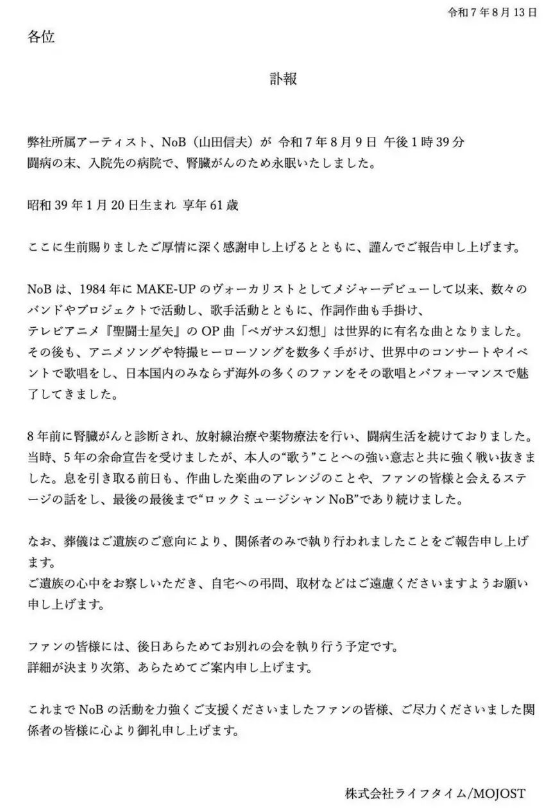 令和７年８月１３日

各位

訃報

弊社所属アーティスト、NoB（山田信夫）が 令和７年８月９日 午後１時３９分 闘病の末、入院先の病院で、腎臓がんのため永眠いたしました。

昭和３９年１月２０日生まれ 享年６１歳

ここに生前賜りましたご厚情に深く感謝申し上げるとともに、謹んでご報告申し上げます。

NoBは、1984年にMAKE-UPのヴォーカリストとしてメジャーデビューして以来、数々のバンドやプロジェクトで活動し、歌手活動とともに、作詞作曲も手掛け、テレビアニメ『聖闘士星矢』のOP曲「ペガサス幻想」は世界的に有名な曲となりました。その後も、アニメソングや特撮ヒーローソングを数多く手がけ、世界中のコンサートやイベントで歌唱をし、日本国内のみならず海外の多くのファンをその歌唱とパフォーマンスで魅了してきました。

８年前に腎臓がんと診断され、放射線治療や薬物療法を行い、闘病生活を続けておりました。当時、５年の余命宣告を受けましたが、本人の“歌う”ことへの強い意志と共に強く戦い抜きました。息を引き取る前日も、作曲した楽曲のアレンジのことや、ファンの皆様と会えるステージの話をし、最後の最後まで“ロックミュージシャンNoB”であり続けました。

なお、葬儀はご遺族のご意向により、関係者のみで執り行われましたことをご報告申し上げます。
ご遺族の心中をお察しいただき、自宅への弔問、取材などはご遠慮くださいますようお願い申し上げます。

ファンの皆様には、後日あらためてお別れの会を執り行う予定です。
詳細が決まり次第、あらためてご案内申し上げます。

これまでNoBの活動を力強くご支援くださいましたファンの皆様、ご尽力くださいました関係者の皆様に心より御礼申し上げます。

株式会社ライフタイム/MOJOST